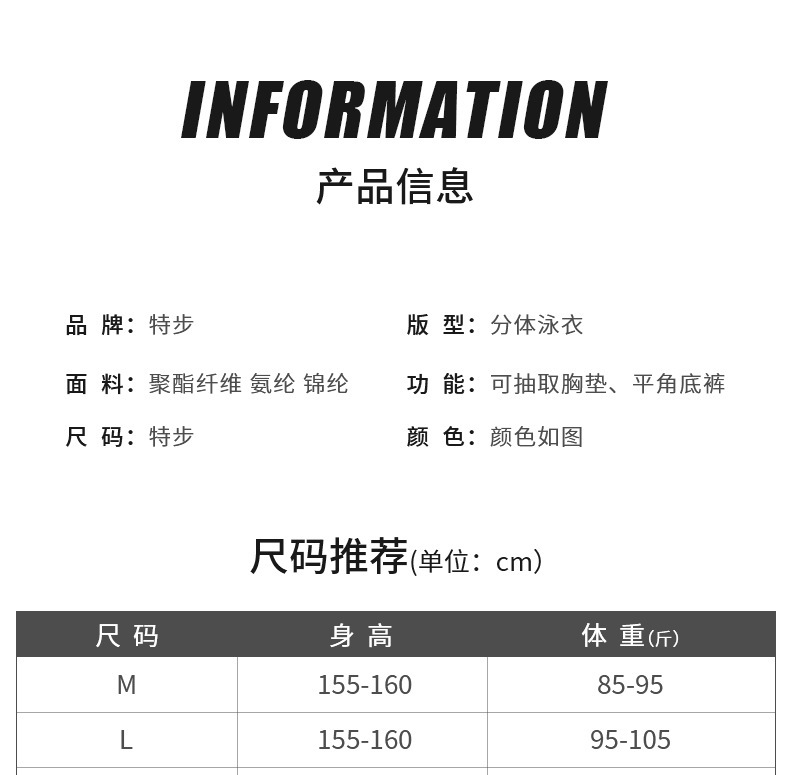 INFORMATION
产品信息

品 牌：特步
面 料：聚酯纤维 氨纶 锦纶
尺 码：特步

版 型：分体泳衣
功 能：可抽取胸垫、平角底裤
颜 色：颜色如图

尺码推荐(单位：cm)

| 尺 码 | 身 高 | 体 重(斤) |
|---|---|---|
| M | 155-160 | 85-95 |
| L | 155-160 | 95-105 |